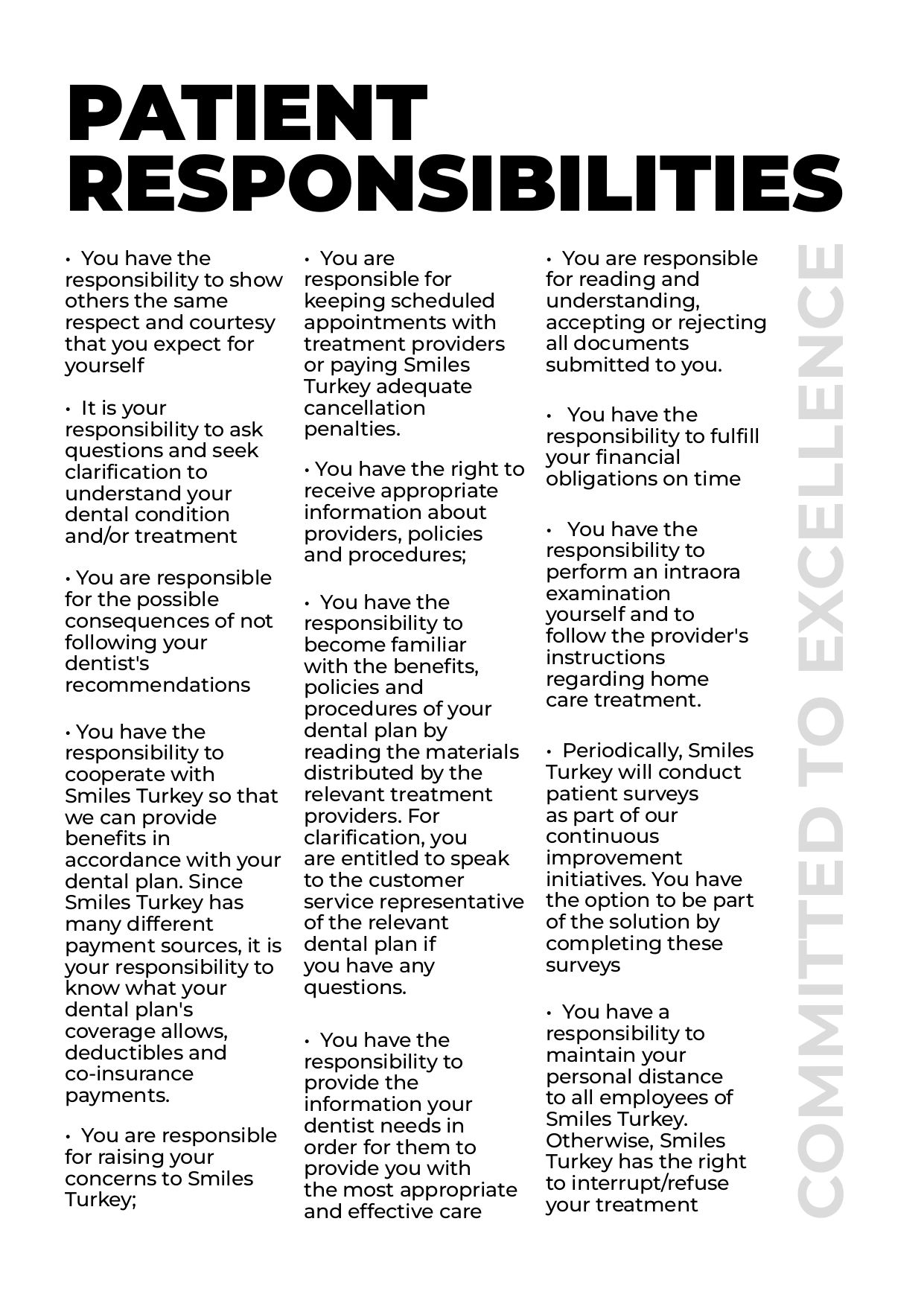 PATIENT RESPONSIBILITIES

• You have the responsibility to show others the same respect and courtesy that you expect for yourself

• It is your responsibility to ask questions and seek clarification to understand your dental condition and/or treatment

• You are responsible for the possible consequences of not following your dentist's recommendations

• You have the responsibility to cooperate with Smiles Turkey so that we can provide benefits in accordance with your dental plan. Since Smiles Turkey has many different payment sources, it is your responsibility to know what your dental plan's coverage allows, deductibles and co-insurance payments.

• You are responsible for raising your concerns to Smiles Turkey;

• You are responsible for keeping scheduled appointments with treatment providers or paying Smiles Turkey adequate cancellation penalties.

• You have the right to receive appropriate information about providers, policies and procedures;

• You have the responsibility to become familiar with the benefits, policies and procedures of your dental plan by reading the materials distributed by the relevant treatment providers. For clarification, you are entitled to speak to the customer service representative of the relevant dental plan if you have any questions.

• You have the responsibility to provide the information your dentist needs in order for them to provide you with the most appropriate and effective care

• You are responsible for reading and understanding, accepting or rejecting all documents submitted to you.

• You have the responsibility to fulfill your financial obligations on time

• You have the responsibility to perform an intraora examination yourself and to follow the provider's instructions regarding home care treatment.

• Periodically, Smiles Turkey will conduct patient surveys as part of our continuous improvement initiatives. You have the option to be part of the solution by completing these surveys

• You have a responsibility to maintain your personal distance to all employees of Smiles Turkey. Otherwise, Smiles Turkey has the right to interrupt/refuse your treatment

COMMITTED TO EXCELLENCE